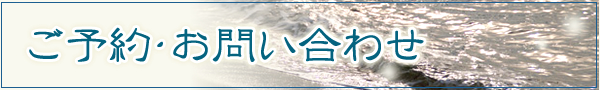 ご予約･お問い合わせ